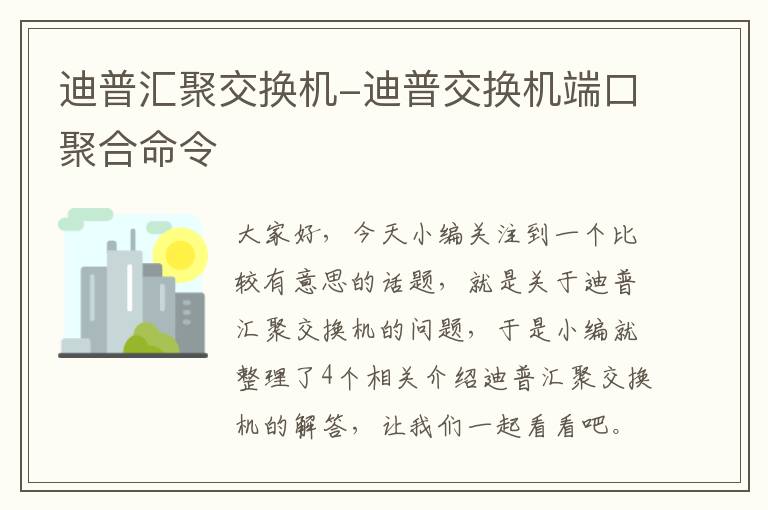 迪普汇聚交换机–迪普交换机端口聚合命令

大家好，今天小编关注到一个比较有意思的话题，就是关于迪普汇聚交换机的问题，于是小编就整理了4个相关介绍迪普汇聚交换机的解答，让我们一起看看吧。